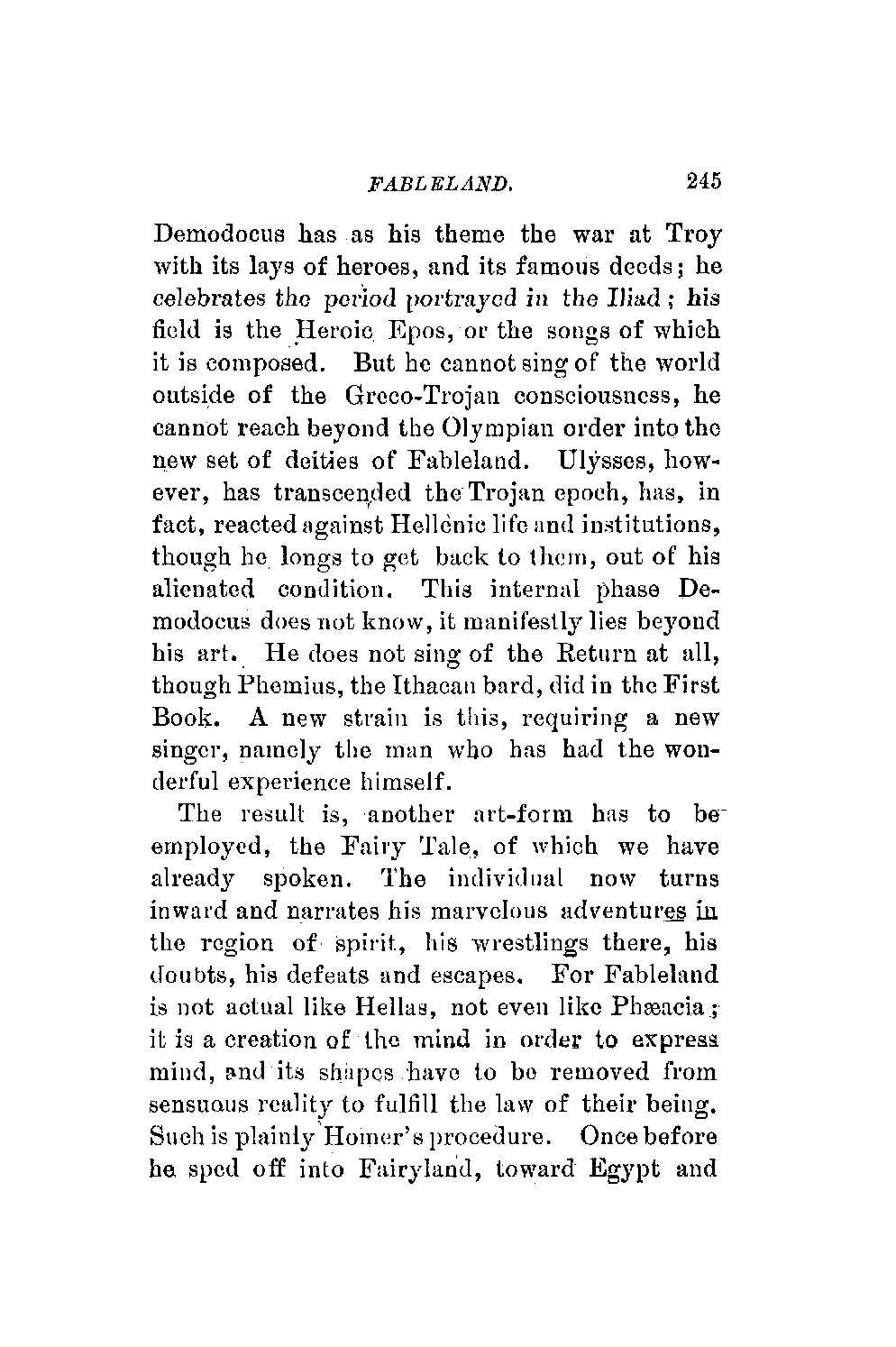 FABLELAND. 245

Demodocus has as his theme the war at Troy with its lays of heroes, and its famous deeds; he celebrates the period portrayed in the Iliad; his field is the Heroic Epos, or the songs of which it is composed. But he cannot sing of the world outside of the Greco-Trojan consciousness, he cannot reach beyond the Olympian order into the new set of deities of Fableland. Ulysses, however, has transcended the Trojan epoch, has, in fact, reacted against Hellenic life and institutions, though he longs to get back to them, out of his alienated condition. This internal phase Demodocus does not know, it manifestly lies beyond his art. He does not sing of the Return at all, though Phemius, the Ithacan bard, did in the First Book. A new strain is this, requiring a new singer, namely the man who has had the wonderful experience himself.

The result is, another art-form has to be employed, the Fairy Tale, of which we have already spoken. The individual now turns inward and narrates his marvelous adventures in the region of spirit, his wrestlings there, his doubts, his defeats and escapes. For Fableland is not actual like Hellas, not even like Phæacia; it is a creation of the mind in order to express mind, and its shapes have to be removed from sensuous reality to fulfill the law of their being. Such is plainly Homer's procedure. Once before he sped off into Fairyland, toward Egypt and